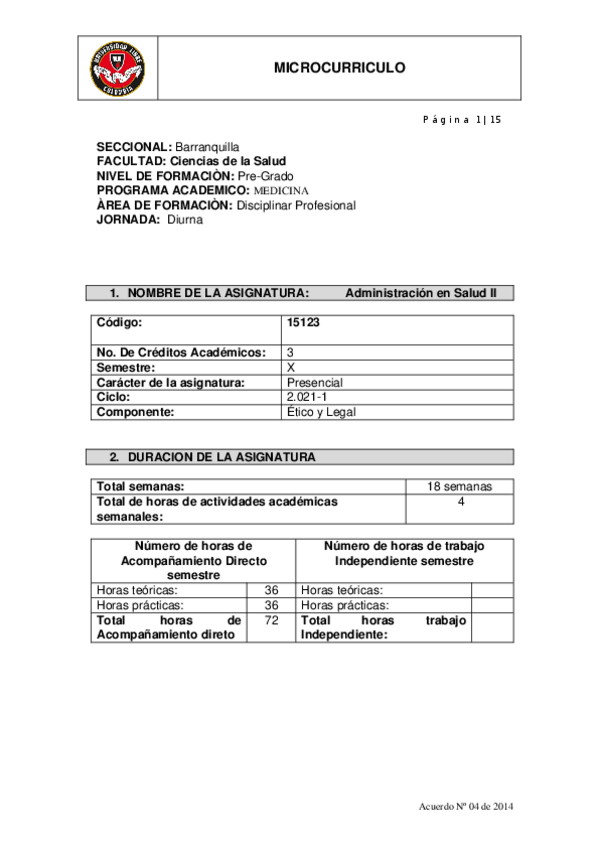 UNIVERSIDAD LIBRE COLOMBIA

MICROCURRICULO

Página 1 | 15

SECCIONAL: Barranquilla
FACULTAD: Ciencias de la Salud
NIVEL DE FORMACIÒN: Pre-Grado
PROGRAMA ACADEMICO: MEDICINA
ÀREA DE FORMACIÒN: Disciplinar Profesional
JORNADA: Diurna

1. NOMBRE DE LA ASIGNATURA: Administración en Salud II

| Código: | 15123 |
|---|---|
| No. De Créditos Académicos: | 3 |
| Semestre: | X |
| Carácter de la asignatura: | Presencial |
| Ciclo: | 2.021-1 |
| Componente: | Ético y Legal |

2. DURACION DE LA ASIGNATURA

| Total semanas: | 18 semanas |
|---|---|
| Total de horas de actividades académicas semanales: | 4 |

| Número de horas de Acompañamiento Directo semestre | | Número de horas de trabajo Independiente semestre | |
|---|---|---|---|
| Horas teóricas: | 36 | Horas teóricas: | |
| Horas prácticas: | 36 | Horas prácticas: | |
| Total horas de Acompañamiento direto | 72 | Total horas trabajo Independiente: | |

Acuerdo Nº 04 de 2014